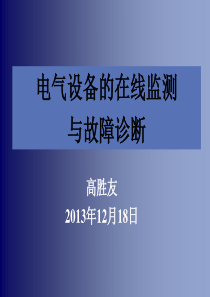 电气设备的在线监测
与故障诊断

高胜友
2013年12月18日